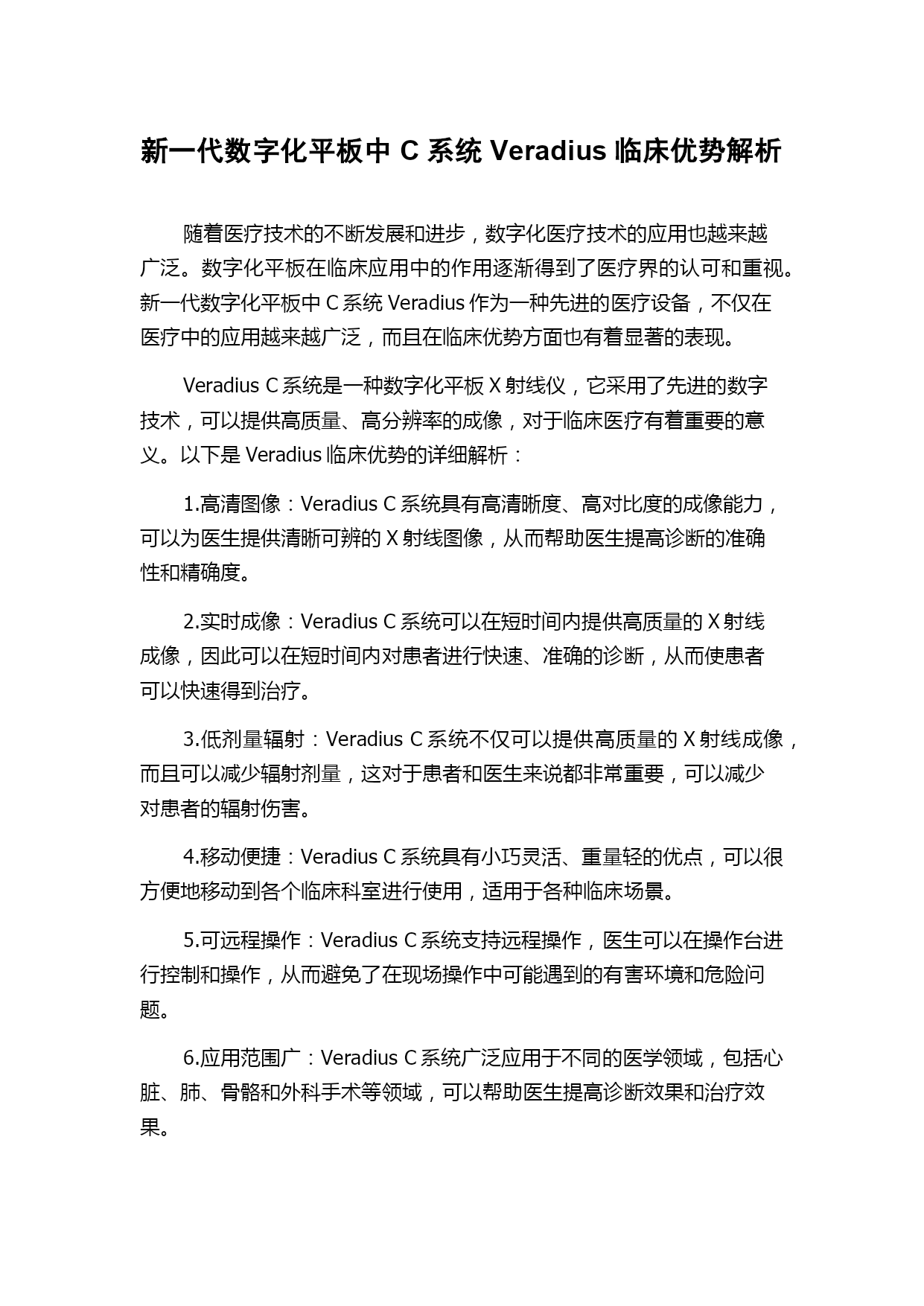 新一代数字化平板中 C 系统 Veradius 临床优势解析

随着医疗技术的不断发展和进步，数字化医疗技术的应用也越来越广泛。数字化平板在临床应用中的作用逐渐得到了医疗界的认可和重视。新一代数字化平板中 C 系统 Veradius 作为一种先进的医疗设备，不仅在医疗中的应用越来越广泛，而且在临床优势方面也有着显著的表现。

Veradius C 系统是一种数字化平板 X 射线仪，它采用了先进的数字技术，可以提供高质量、高分辨率的成像，对于临床医疗有着重要的意义。以下是 Veradius 临床优势的详细解析：

1.高清图像：Veradius C 系统具有高清晰度、高对比度的成像能力，可以为医生提供清晰可辨的 X 射线图像，从而帮助医生提高诊断的准确性和精确度。

2.实时成像：Veradius C 系统可以在短时间内提供高质量的 X 射线成像，因此可以在短时间内对患者进行快速、准确的诊断，从而使患者可以快速得到治疗。

3.低剂量辐射：Veradius C 系统不仅可以提供高质量的 X 射线成像，而且可以减少辐射剂量，这对于患者和医生来说都非常重要，可以减少对患者的辐射伤害。

4.移动便捷：Veradius C 系统具有小巧灵活、重量轻的优点，可以很方便地移动到各个临床科室进行使用，适用于各种临床场景。

5.可远程操作：Veradius C 系统支持远程操作，医生可以在操作台进行控制和操作，从而避免了在现场操作中可能遇到的有害环境和危险问题。

6.应用范围广：Veradius C 系统广泛应用于不同的医学领域，包括心脏、肺、骨骼和外科手术等领域，可以帮助医生提高诊断效果和治疗效果。